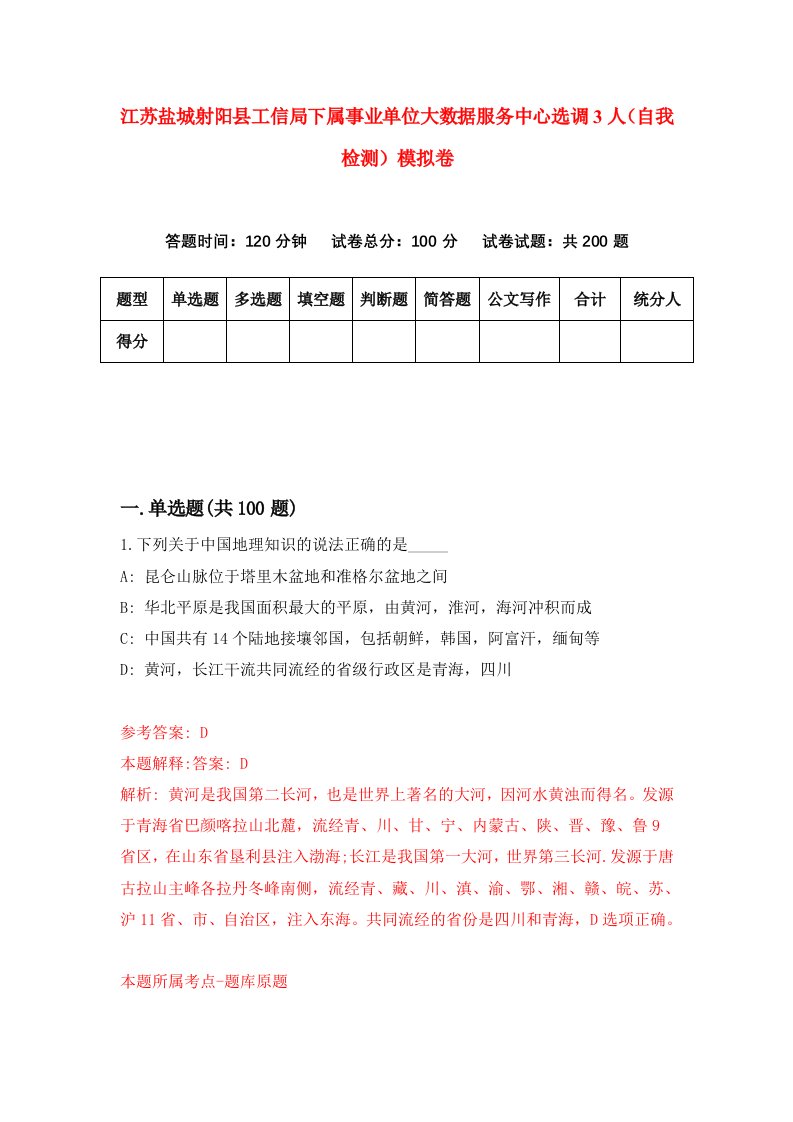 江苏盐城射阳县工信局下属事业单位大数据服务中心选调3人（自我检测）模拟卷

答题时间：120分钟　试卷总分：100分　试卷试题：共200题

| 题型 | 单选题 | 多选题 | 填空题 | 判断题 | 简答题 | 公文写作 | 合计 | 统分人 |
|---|---|---|---|---|---|---|---|---|
| 得分 | | | | | | | | |

一.单选题(共100题)

1.下列关于中国地理知识的说法正确的是_____

A: 昆仑山脉位于塔里木盆地和准格尔盆地之间

B: 华北平原是我国面积最大的平原，由黄河，淮河，海河冲积而成

C: 中国共有14个陆地接壤邻国，包括朝鲜，韩国，阿富汗，缅甸等

D: 黄河，长江干流共同流经的省级行政区是青海，四川

参考答案: D

本题解释:答案: D

解析: 黄河是我国第二长河，也是世界上著名的大河，因河水黄浊而得名。发源于青海省巴颜喀拉山北麓，流经青、川、甘、宁、内蒙古、陕、晋、豫、鲁9省区，在山东省垦利县注入渤海;长江是我国第一大河，世界第三长河.发源于唐古拉山主峰各拉丹冬峰南侧，流经青、藏、川、滇、渝、鄂、湘、赣、皖、苏、沪11省、市、自治区，注入东海。共同流经的省份是四川和青海，D选项正确。

本题所属考点-题库原题